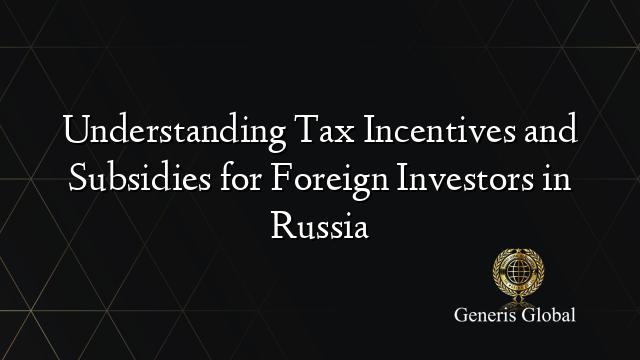 Understanding Tax Incentives and Subsidies for Foreign Investors in Russia

Generis Global